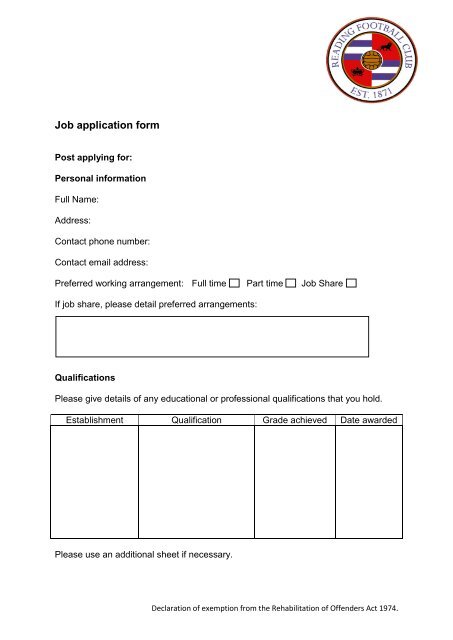 READING FOOTBALL CLUB
EST. 1871

Job application form

Post applying for:

Personal information

Full Name:

Address:

Contact phone number:

Contact email address:

Preferred working arrangement: Full time ☐ Part time ☐ Job Share ☐

If job share, please detail preferred arrangements:

Qualifications

Please give details of any educational or professional qualifications that you hold.

| Establishment | Qualification | Grade achieved | Date awarded |
|---|---|---|---|
| | | | |

Please use an additional sheet if necessary.

Declaration of exemption from the Rehabilitation of Offenders Act 1974.